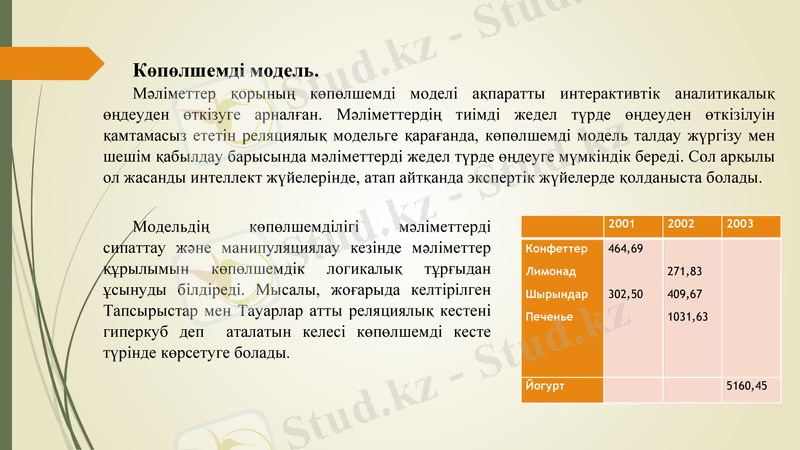 Көпөлшемді модель.

Мәліметтер қорының көпөлшемді моделі ақпаратты интерактивтік аналитикалық өңдеуден өткізуге арналған. Мәліметтердің тиімді жедел түрде өңдеуден өткізілуін қамтамасыз ететін реляциялық модельге қарағанда, көпөлшемді модель талдау жүргізу мен шешім қабылдау барысында мәліметтерді жедел түрде өңдеуге мүмкіндік береді. Сол арқылы ол жасанды интеллект жүйелерінде, атап айтқанда экспертік жүйелерде қолданыста болады.

Модельдің көпөлшемділігі мәліметтерді сипаттау және манипуляциялау кезінде мәліметтер құрылымын көпөлшемдік логикалық тұрғыдан ұсынуды білдіреді. Мысалы, жоғарыда келтірілген Тапсырыстар мен Тауарлар атты реляциялық кестені гиперкуб деп аталатын келесі көпөлшемді кесте түрінде көрсетуге болады.

| | 2001 | 2002 | 2003 |
|---|---|---|---|
| Конфеттер | 464,69 | | |
| Лимонад | | 271,83 | |
| Шырындар | 302,50 | 409,67 | |
| Печенье | | 1031,63 | |
| Йогурт | | | 5160,45 |

Stud.kz - Stud.kz